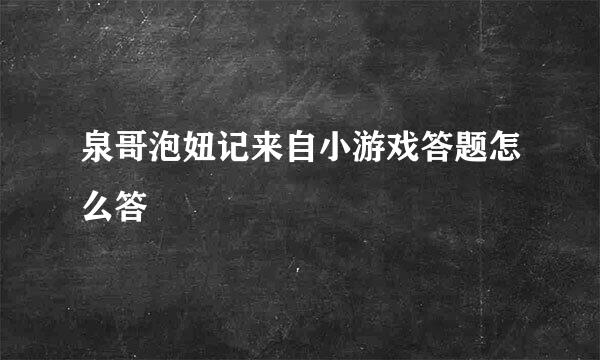 泉哥泡妞记来自小游戏答题怎么答